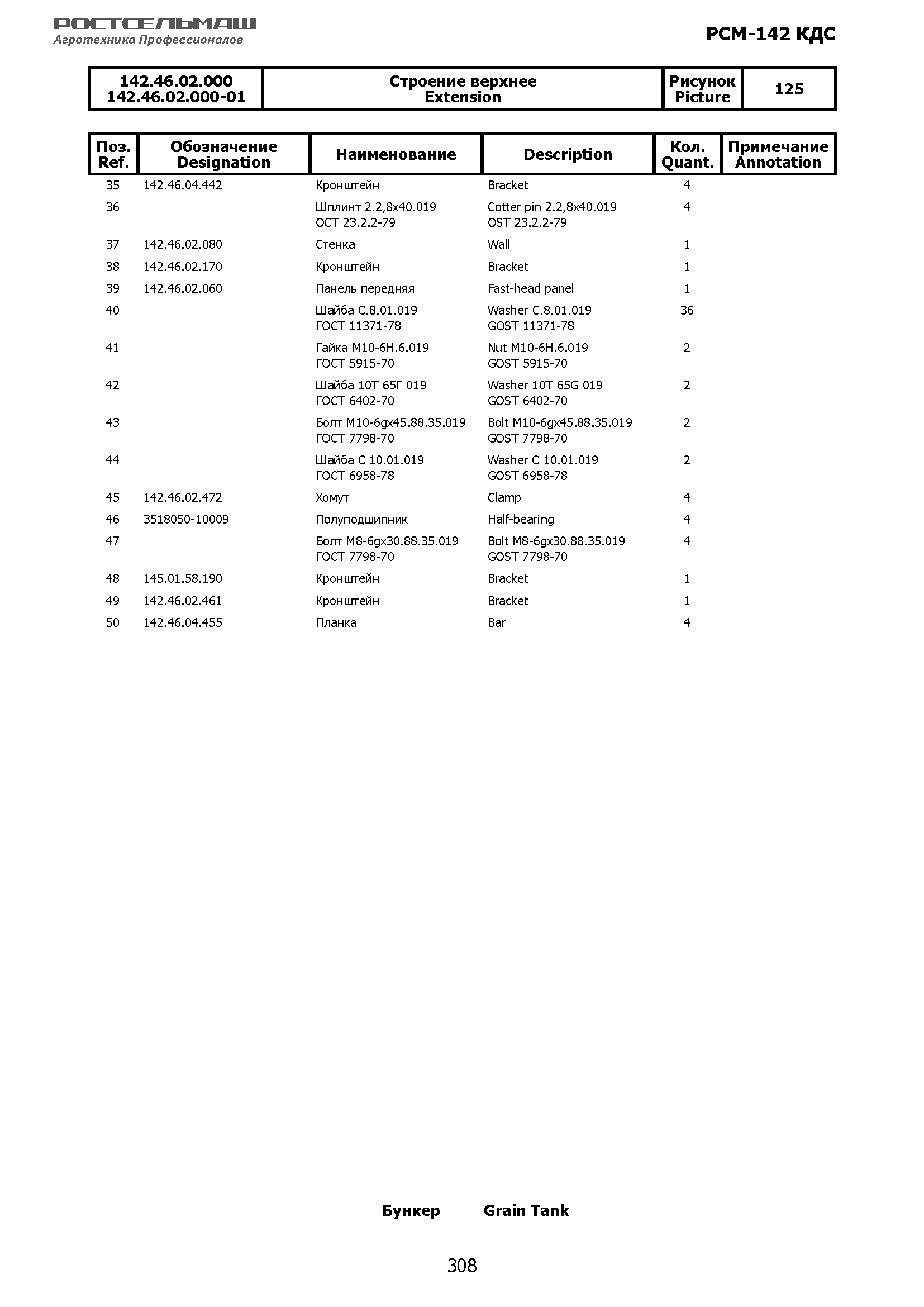 РОСТСЕЛЬМАШ
Агротехника Профессионалов

РСМ-142 КДС

| 142.46.02.000 142.46.02.000-01 | Строение верхнее Extension | Рисунок Picture | 125 |
|---|---|---|---|

| Поз. Ref. | Обозначение Designation | Наименование | Description | Кол. Quant. | Примечание Annotation |
|---|---|---|---|---|---|
| 35 | 142.46.04.442 | Кронштейн | Bracket | 4 | |
| 36 | | Шплинт 2.2,8x40.019 ОСТ 23.2.2-79 | Cotter pin 2.2,8x40.019 OST 23.2.2-79 | 4 | |
| 37 | 142.46.02.080 | Стенка | Wall | 1 | |
| 38 | 142.46.02.170 | Кронштейн | Bracket | 1 | |
| 39 | 142.46.02.060 | Панель передняя | Fast-head panel | 1 | |
| 40 | | Шайба С.8.01.019 ГОСТ 11371-78 | Washer C.8.01.019 GOST 11371-78 | 36 | |
| 41 | | Гайка М10-6Н.6.019 ГОСТ 5915-70 | Nut M10-6H.6.019 GOST 5915-70 | 2 | |
| 42 | | Шайба 10Т 65Г 019 ГОСТ 6402-70 | Washer 10T 65G 019 GOST 6402-70 | 2 | |
| 43 | | Болт М10-6gx45.88.35.019 ГОСТ 7798-70 | Bolt M10-6gx45.88.35.019 GOST 7798-70 | 2 | |
| 44 | | Шайба С 10.01.019 ГОСТ 6958-78 | Washer C 10.01.019 GOST 6958-78 | 2 | |
| 45 | 142.46.02.472 | Хомут | Clamp | 4 | |
| 46 | 3518050-10009 | Полуподшипник | Half-bearing | 4 | |
| 47 | | Болт М8-6gx30.88.35.019 ГОСТ 7798-70 | Bolt M8-6gx30.88.35.019 GOST 7798-70 | 4 | |
| 48 | 145.01.58.190 | Кронштейн | Bracket | 1 | |
| 49 | 142.46.02.461 | Кронштейн | Bracket | 1 | |
| 50 | 142.46.04.455 | Планка | Bar | 4 | |

Бункер Grain Tank

308